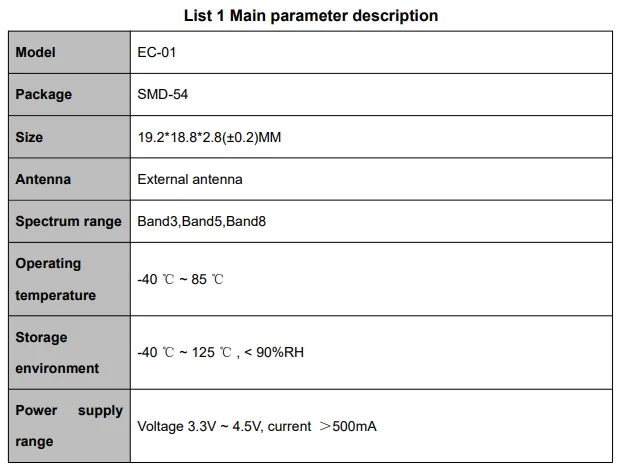 List 1 Main parameter description

| Model | EC-01 |
|---|---|
| Package | SMD-54 |
| Size | 19.2*18.8*2.8(±0.2)MM |
| Antenna | External antenna |
| Spectrum range | Band3,Band5,Band8 |
| Operating temperature | -40 ℃ ~ 85 ℃ |
| Storage environment | -40 ℃ ~ 125 ℃ , < 90%RH |
| Power supply range | Voltage 3.3V ~ 4.5V, current ＞500mA |